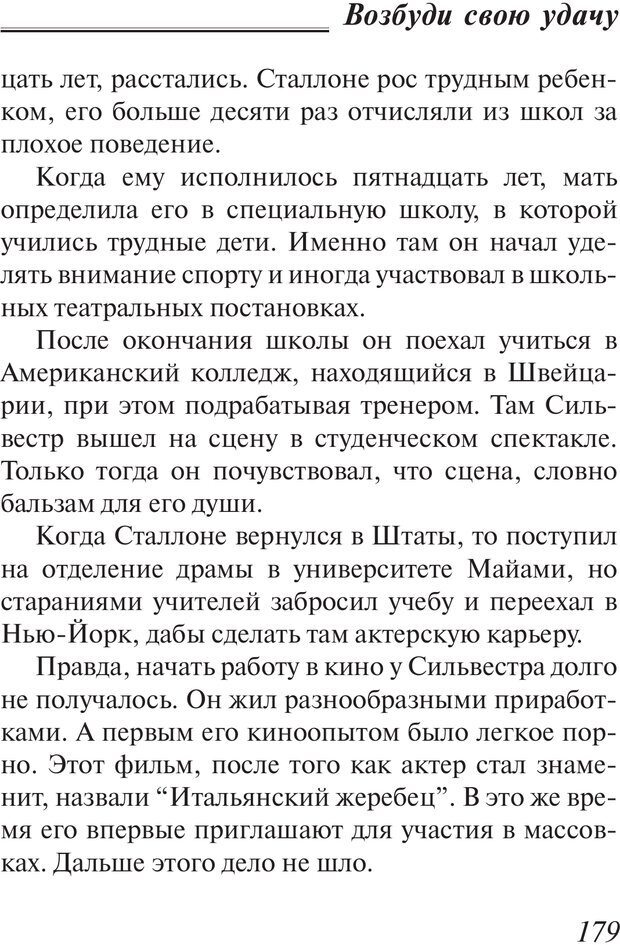 Возбуди свою удачу

цать лет, расстались. Сталлоне рос трудным ребенком, его больше десяти раз отчисляли из школ за плохое поведение.

Когда ему исполнилось пятнадцать лет, мать определила его в специальную школу, в которой учились трудные дети. Именно там он начал уделять внимание спорту и иногда участвовал в школьных театральных постановках.

После окончания школы он поехал учиться в Американский колледж, находящийся в Швейцарии, при этом подрабатывая тренером. Там Сильвестр вышел на сцену в студенческом спектакле. Только тогда он почувствовал, что сцена, словно бальзам для его души.

Когда Сталлоне вернулся в Штаты, то поступил на отделение драмы в университете Майами, но стараниями учителей забросил учебу и переехал в Нью-Йорк, дабы сделать там актерскую карьеру.

Правда, начать работу в кино у Сильвестра долго не получалось. Он жил разнообразными приработками. А первым его киноопытом было легкое порно. Этот фильм, после того как актер стал знаменит, назвали “Итальянский жеребец”. В это же время его впервые приглашают для участия в массовках. Дальше этого дело не шло.

179